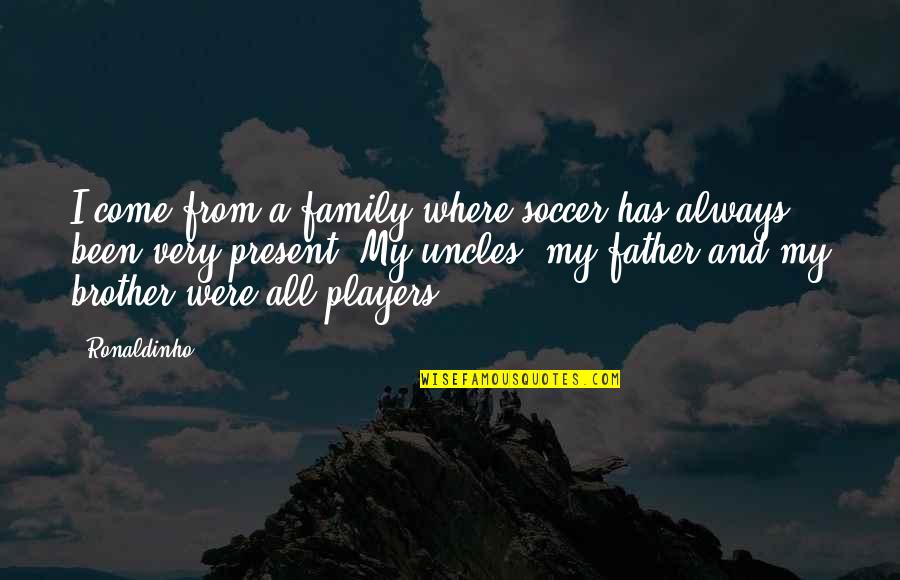 I come from a family where soccer has always been very present. My uncles, my father and my brother were all players.

Ronaldinho

WISEFAMOUSQUOTES.COM